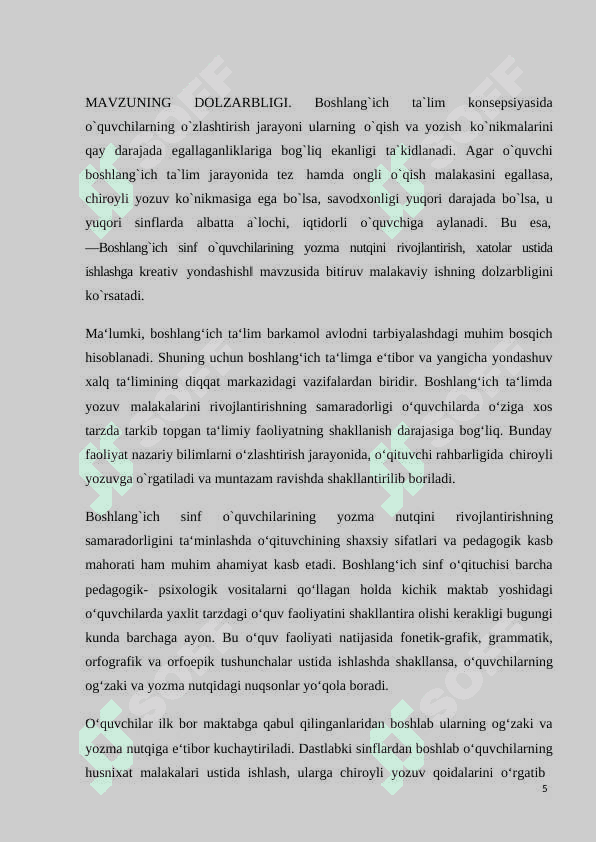 MAVZUNING DOLZARBLIGI. Boshlang`ich ta`lim konsepsiyasida o`quvchilarning o`zlashtirish jarayoni ularning o`qish va yozish ko`nikmalarini qay darajada egallaganliklariga bog`liq ekanligi ta`kidlanadi. Agar o`quvchi boshlang`ich ta`lim jarayonida tez hamda ongli o`qish malakasini egallasa, chiroyli yozuv ko`nikmasiga ega bo`lsa, savodxonligi yuqori darajada bo`lsa, u yuqori sinflarda albatta a`lochi, iqtidorli o`quvchiga aylanadi. Bu esa, ―Boshlang`ich sinf o`quvchilarining yozma nutqini rivojlantirish, xatolar ustida ishlashga kreativ yondashish‖ mavzusida bitiruv malakaviy ishning dolzarbligini ko`rsatadi.

Ma‘lumki, boshlang‘ich ta‘lim barkamol avlodni tarbiyalashdagi muhim bosqich hisoblanadi. Shuning uchun boshlang‘ich ta‘limga e‘tibor va yangicha yondashuv xalq ta‘limining diqqat markazidagi vazifalardan biridir. Boshlang‘ich ta‘limda yozuv malakalarini rivojlantirishning samaradorligi o‘quvchilarda o‘ziga xos tarzda tarkib topgan ta‘limiy faoliyatning shakllanish darajasiga bog‘liq. Bunday faoliyat nazariy bilimlarni o‘zlashtirish jarayonida, o‘qituvchi rahbarligida chiroyli yozuvga o`rgatiladi va muntazam ravishda shakllantirilib boriladi.

Boshlang`ich sinf o`quvchilarining yozma nutqini rivojlantirishning samaradorligini ta‘minlashda o‘qituvchining shaxsiy sifatlari va pedagogik kasb mahorati ham muhim ahamiyat kasb etadi. Boshlang‘ich sinf o‘qituchisi barcha pedagogik- psixologik vositalarni qo‘llagan holda kichik maktab yoshidagi o‘quvchilarda yaxlit tarzdagi o‘quv faoliyatini shakllantira olishi kerakligi bugungi kunda barchaga ayon. Bu o‘quv faoliyati natijasida fonetik-grafik, grammatik, orfografik va orfoepik tushunchalar ustida ishlashda shakllansa, o‘quvchilarning og‘zaki va yozma nutqidagi nuqsonlar yo‘qola boradi.

O‘quvchilar ilk bor maktabga qabul qilinganlaridan boshlab ularning og‘zaki va yozma nutqiga e‘tibor kuchaytiriladi. Dastlabki sinflardan boshlab o‘quvchilarning husnixat malakalari ustida ishlash, ularga chiroyli yozuv qoidalarini o‘rgatib

5